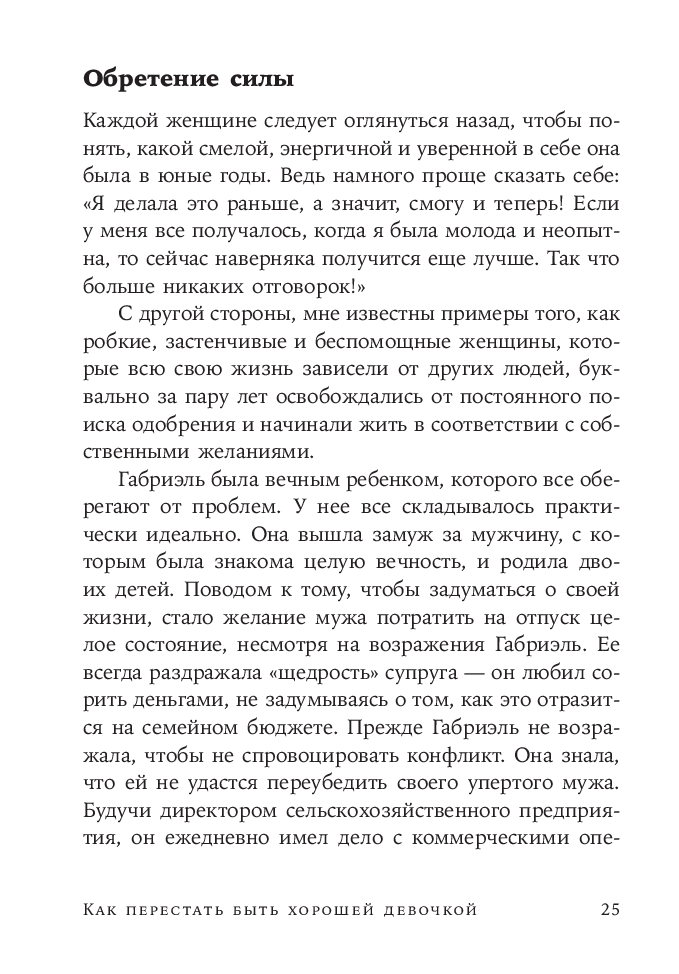 Обретение силы

Каждой женщине следует оглянуться назад, чтобы понять, какой смелой, энергичной и уверенной в себе она была в юные годы. Ведь намного проще сказать себе: «Я делала это раньше, а значит, смогу и теперь! Если у меня все получалось, когда я была молода и неопытна, то сейчас наверняка получится еще лучше. Так что больше никаких отговорок!»

С другой стороны, мне известны примеры того, как робкие, застенчивые и беспомощные женщины, которые всю свою жизнь зависели от других людей, буквально за пару лет освобождались от постоянного поиска одобрения и начинали жить в соответствии с собственными желаниями.

Габриэль была вечным ребенком, которого все оберегают от проблем. У нее все складывалось практически идеально. Она вышла замуж за мужчину, с которым была знакома целую вечность, и родила двоих детей. Поводом к тому, чтобы задуматься о своей жизни, стало желание мужа потратить на отпуск целое состояние, несмотря на возражения Габриэль. Ее всегда раздражала «щедрость» супруга — он любил сорить деньгами, не задумываясь о том, как это отразится на семейном бюджете. Прежде Габриэль не возражала, чтобы не спровоцировать конфликт. Она знала, что ей не удастся переубедить своего упертого мужа. Будучи директором сельскохозяйственного предприятия, он ежедневно имел дело с коммерческими опе-

Как перестать быть хорошей девочкой 25